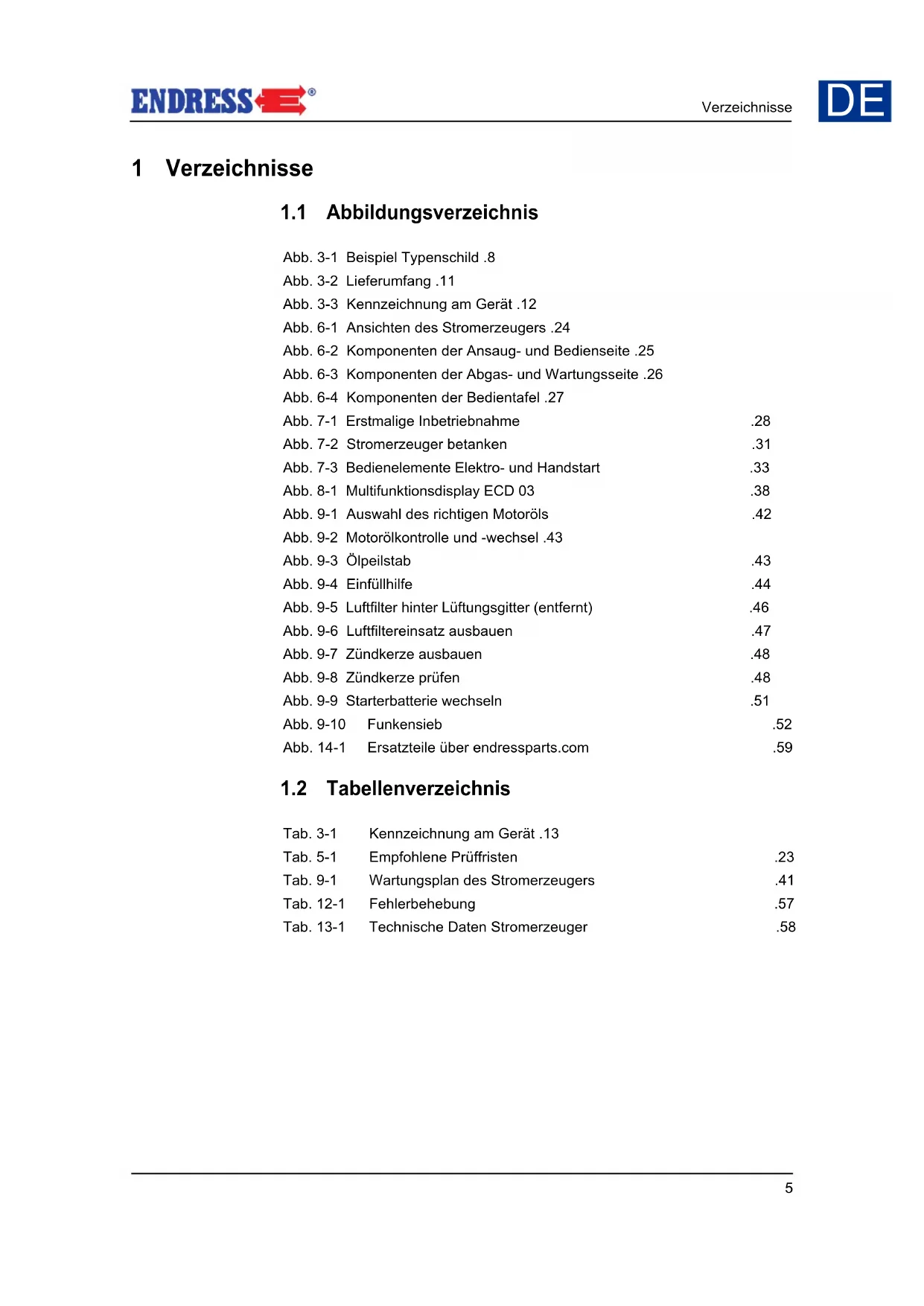 ENDRESS®

Verzeichnisse

DE

1 Verzeichnisse

1.1 Abbildungsverzeichnis

Abb. 3-1 Beispiel Typenschild .8
Abb. 3-2 Lieferumfang .11
Abb. 3-3 Kennzeichnung am Gerät .12
Abb. 6-1 Ansichten des Stromerzeugers .24
Abb. 6-2 Komponenten der Ansaug- und Bedienseite .25
Abb. 6-3 Komponenten der Abgas- und Wartungsseite .26
Abb. 6-4 Komponenten der Bedientafel .27
Abb. 7-1 Erstmalige Inbetriebnahme .28
Abb. 7-2 Stromerzeuger betanken .31
Abb. 7-3 Bedienelemente Elektro- und Handstart .33
Abb. 8-1 Multifunktionsdisplay ECD 03 .38
Abb. 9-1 Auswahl des richtigen Motoröls .42
Abb. 9-2 Motorölkontrolle und -wechsel .43
Abb. 9-3 Ölpeilstab .43
Abb. 9-4 Einfüllhilfe .44
Abb. 9-5 Luftfilter hinter Lüftungsgitter (entfernt) .46
Abb. 9-6 Luftfiltereinsatz ausbauen .47
Abb. 9-7 Zündkerze ausbauen .48
Abb. 9-8 Zündkerze prüfen .48
Abb. 9-9 Starterbatterie wechseln .51
Abb. 9-10 Funkensieb .52
Abb. 14-1 Ersatzteile über endressparts.com .59

1.2 Tabellenverzeichnis

Tab. 3-1 Kennzeichnung am Gerät .13
Tab. 5-1 Empfohlene Prüffristen .23
Tab. 9-1 Wartungsplan des Stromerzeugers .41
Tab. 12-1 Fehlerbehebung .57
Tab. 13-1 Technische Daten Stromerzeuger .58

5